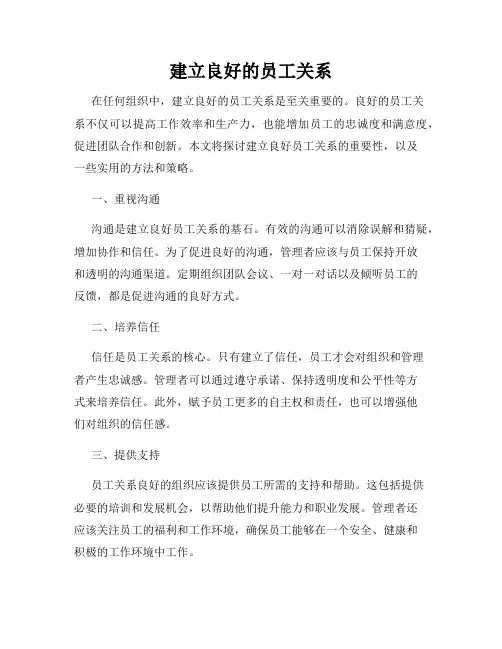 建立良好的员工关系

在任何组织中，建立良好的员工关系是至关重要的。良好的员工关系不仅可以提高工作效率和生产力，也能增加员工的忠诚度和满意度，促进团队合作和创新。本文将探讨建立良好员工关系的重要性，以及一些实用的方法和策略。

一、重视沟通

沟通是建立良好员工关系的基石。有效的沟通可以消除误解和猜疑，增加协作和信任。为了促进良好的沟通，管理者应该与员工保持开放和透明的沟通渠道。定期组织团队会议、一对一对话以及倾听员工的反馈，都是促进沟通的良好方式。

二、培养信任

信任是员工关系的核心。只有建立了信任，员工才会对组织和管理者产生忠诚感。管理者可以通过遵守承诺、保持透明度和公平性等方式来培养信任。此外，赋予员工更多的自主权和责任，也可以增强他们对组织的信任感。

三、提供支持

员工关系良好的组织应该提供员工所需的支持和帮助。这包括提供必要的培训和发展机会，以帮助他们提升能力和职业发展。管理者还应该关注员工的福利和工作环境，确保员工能够在一个安全、健康和积极的工作环境中工作。